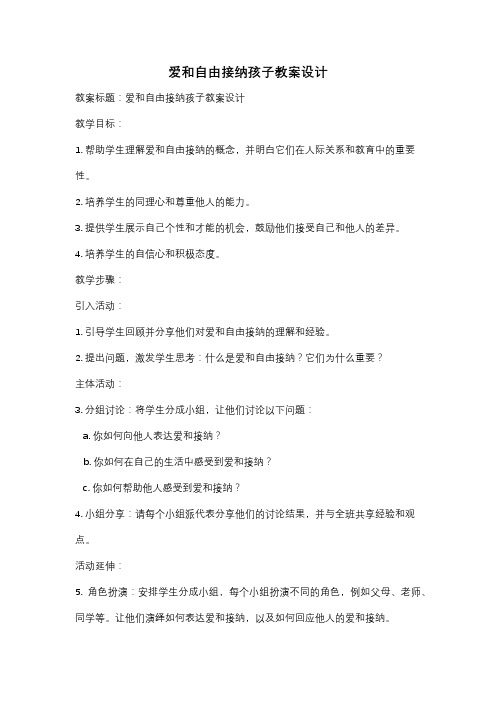 爱和自由接纳孩子教案设计

教案标题：爱和自由接纳孩子教案设计

教学目标：

1. 帮助学生理解爱和自由接纳的概念，并明白它们在人际关系和教育中的重要性。

2. 培养学生的同理心和尊重他人的能力。

3. 提供学生展示自己个性和才能的机会，鼓励他们接受自己和他人的差异。

4. 培养学生的自信心和积极态度。

教学步骤：

引入活动：

1. 引导学生回顾并分享他们对爱和自由接纳的理解和经验。

2. 提出问题，激发学生思考：什么是爱和自由接纳？它们为什么重要？

主体活动：

3. 分组讨论：将学生分成小组，让他们讨论以下问题：

a. 你如何向他人表达爱和接纳？

b. 你如何在自己的生活中感受到爱和接纳？

c. 你如何帮助他人感受到爱和接纳？

4. 小组分享：请每个小组派代表分享他们的讨论结果，并与全班共享经验和观点。

活动延伸：

5. 角色扮演：安排学生分成小组，每个小组扮演不同的角色，例如父母、老师、同学等。让他们演绎如何表达爱和接纳，以及如何回应他人的爱和接纳。